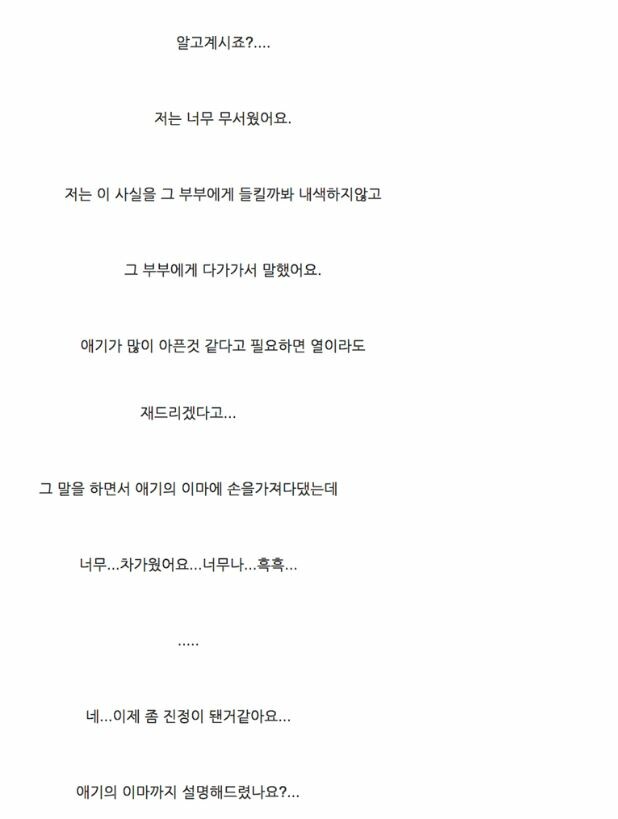 알고계시죠?....

저는 너무 무서웠어요.

저는 이 사실을 그 부부에게 들킬까봐 내색하지않고

그 부부에게 다가가서 말했어요.

애기가 많이 아픈것 같다고 필요하면 열이라도

재드리겠다고...

그 말을 하면서 애기의 이마에 손을가져다댔는데

너무...차가웠어요...너무나...흑흑...

.....

네...이제 좀 진정이 됀거같아요...

애기의 이마까지 설명해드렸나요?...